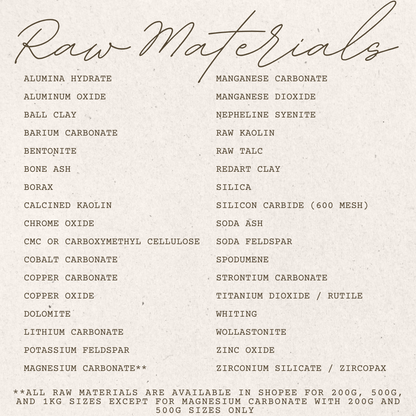 Raw Materials

ALUMINA HYDRATE
ALUMINUM OXIDE
BALL CLAY
BARIUM CARBONATE
BENTONITE
BONE ASH
BORAX
CALCINED KAOLIN
CHROME OXIDE
CMC OR CARBOXYMETHYL CELLULOSE
COBALT CARBONATE
COPPER CARBONATE
COPPER OXIDE
DOLOMITE
LITHIUM CARBONATE
POTASSIUM FELDSPAR
MAGNESIUM CARBONATE**

MANGANESE CARBONATE
MANGANESE DIOXIDE
NEPHELINE SYENITE
RAW KAOLIN
RAW TALC
REDART CLAY
SILICA
SILICON CARBIDE (600 MESH)
SODA ASH
SODA FELDSPAR
SPODUMENE
STRONTIUM CARBONATE
TITANIUM DIOXIDE / RUTILE
WHITING
WOLLASTONITE
ZINC OXIDE
ZIRCONIUM SILICATE / ZIRCOPAX

**ALL RAW MATERIALS ARE AVAILABLE IN SHOPEE FOR 200G, 500G, AND 1KG SIZES EXCEPT FOR MAGNESIUM CARBONATE WITH 200G AND 500G SIZES ONLY